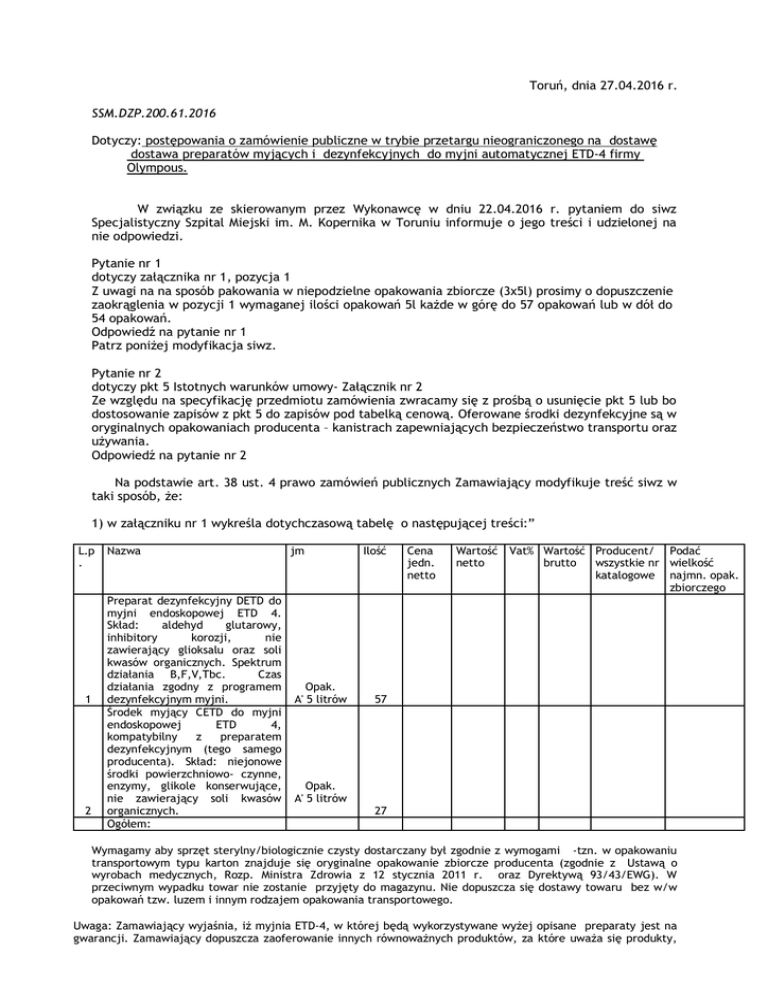 Toruń, dnia 27.04.2016 r.

SSM.DZP.200.61.2016

Dotyczy: postępowania o zamówienie publiczne w trybie przetargu nieograniczonego na dostawę dostawa preparatów myjących i dezynfekcyjnych do myjni automatycznej ETD-4 firmy Olympous.

W związku ze skierowanym przez Wykonawcę w dniu 22.04.2016 r. pytaniem do siwz Specjalistyczny Szpital Miejski im. M. Kopernika w Toruniu informuje o jego treści i udzielonej na nie odpowiedzi.

Pytanie nr 1
dotyczy załącznika nr 1, pozycja 1
Z uwagi na na sposób pakowania w niepodzielne opakowania zbiorcze (3x5l) prosimy o dopuszczenie zaokrąglenia w pozycji 1 wymaganej ilości opakowań 5l każde w górę do 57 opakowań lub w dół do 54 opakowań.
Odpowiedź na pytanie nr 1
Patrz poniżej modyfikacja siwz.

Pytanie nr 2
dotyczy pkt 5 Istotnych warunków umowy- Załącznik nr 2
Ze względu na specyfikację przedmiotu zamówienia zwracamy się z prośbą o usunięcie pkt 5 lub bo dostosowanie zapisów z pkt 5 do zapisów pod tabelką cenową. Oferowane środki dezynfekcyjne są w oryginalnych opakowaniach producenta – kanistrach zapewniających bezpieczeństwo transportu oraz używania.
Odpowiedź na pytanie nr 2

Na podstawie art. 38 ust. 4 prawo zamówień publicznych Zamawiający modyfikuje treść siwz w taki sposób, że:

1) w załączniku nr 1 wykreśla dotychczasową tabelę o następującej treści:"

| L.p. | Nazwa | jm | Ilość | Cena jedn. netto | Wartość netto | Vat% | Wartość brutto | Producent/ wszystkie nr katalogowe | Podać wielkość najmn. opak. zbiorczego |
|---|---|---|---|---|---|---|---|---|---|
| 1 | Preparat dezynfekcyjny DETD do myjni endoskopowej ETD 4. Skład: aldehyd glutarowy, inhibitory korozji, nie zawierający glioksalu oraz soli kwasów organicznych. Spektrum działania B,F,V,Tbc. Czas działania zgodny z programem dezynfekcyjnym myjni. | Opak. A' 5 litrów | 57 | | | | | | |
| 2 | Środek myjący CETD do myjni endoskopowej ETD 4, kompatybilny z preparatem dezynfekcyjnym (tego samego producenta). Skład: niejonowe środki powierzchniowo- czynne, enzymy, glikole konserwujące, nie zawierający soli kwasów organicznych. | Opak. A' 5 litrów | 27 | | | | | | |
| | Ogółem: | | | | | | | | |

Wymagamy aby sprzęt sterylny/biologicznie czysty dostarczany był zgodnie z wymogami -tzn. w opakowaniu transportowym typu karton znajduje się oryginalne opakowanie zbiorcze producenta (zgodnie z Ustawą o wyrobach medycznych, Rozp. Ministra Zdrowia z 12 stycznia 2011 r. oraz Dyrektywą 93/43/EWG). W przeciwnym wypadku towar nie zostanie przyjęty do magazynu. Nie dopuszcza się dostawy towaru bez w/w opakowań tzw. luzem i innym rodzajem opakowania transportowego.

Uwaga: Zamawiający wyjaśnia, iż myjnia ETD-4, w której będą wykorzystywane wyżej opisane preparaty jest na gwarancji. Zamawiający dopuszcza zaoferowanie innych równoważnych produktów, za które uważa się produkty,